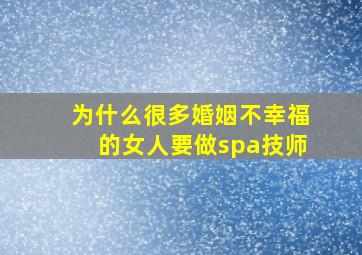 为什么很多婚姻不幸福的女人要做spa技师